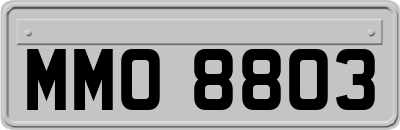 MMO 8803